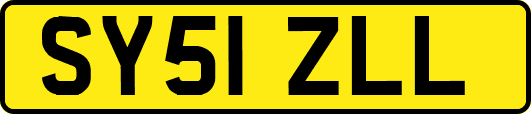 SY51 ZLL